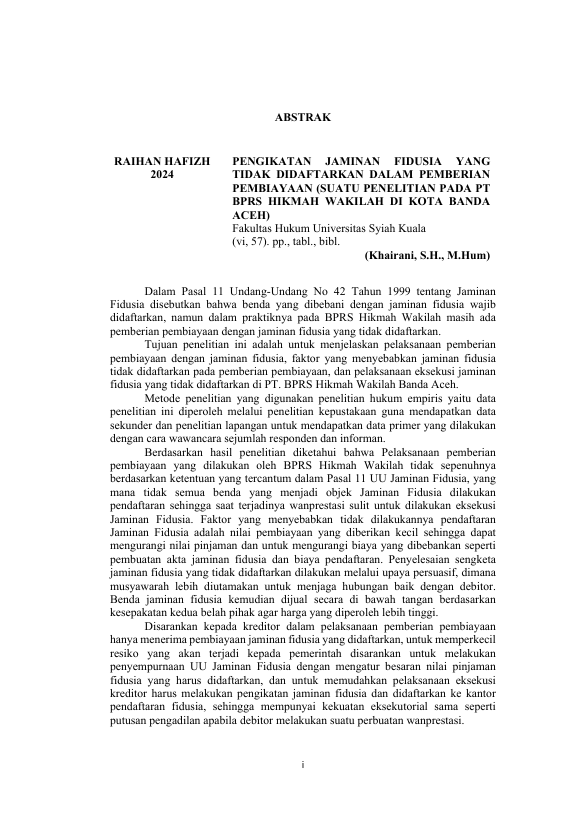 ABSTRAK

RAIHAN HAFIZH
2024

PENGIKATAN JAMINAN FIDUSIA YANG TIDAK DIDAFTARKAN DALAM PEMBERIAN PEMBIAYAAN (SUATU PENELITIAN PADA PT BPRS HIKMAH WAKILAH DI KOTA BANDA ACEH)
Fakultas Hukum Universitas Syiah Kuala
(vi, 57). pp., tabl., bibl.

(Khairani, S.H., M.Hum)

Dalam Pasal 11 Undang-Undang No 42 Tahun 1999 tentang Jaminan Fidusia disebutkan bahwa benda yang dibebani dengan jaminan fidusia wajib didaftarkan, namun dalam praktiknya pada BPRS Hikmah Wakilah masih ada pemberian pembiayaan dengan jaminan fidusia yang tidak didaftarkan.

Tujuan penelitian ini adalah untuk menjelaskan pelaksanaan pemberian pembiayaan dengan jaminan fidusia, faktor yang menyebabkan jaminan fidusia tidak didaftarkan pada pemberian pembiayaan, dan pelaksanaan eksekusi jaminan fidusia yang tidak didaftarkan di PT. BPRS Hikmah Wakilah Banda Aceh.

Metode penelitian yang digunakan penelitian hukum empiris yaitu data penelitian ini diperoleh melalui penelitian kepustakaan guna mendapatkan data sekunder dan penelitian lapangan untuk mendapatkan data primer yang dilakukan dengan cara wawancara sejumlah responden dan informan.

Berdasarkan hasil penelitian diketahui bahwa Pelaksanaan pemberian pembiayaan yang dilakukan oleh BPRS Hikmah Wakilah tidak sepenuhnya berdasarkan ketentuan yang tercantum dalam Pasal 11 UU Jaminan Fidusia, yang mana tidak semua benda yang menjadi objek Jaminan Fidusia dilakukan pendaftaran sehingga saat terjadinya wanprestasi sulit untuk dilakukan eksekusi Jaminan Fidusia. Faktor yang menyebabkan tidak dilakukannya pendaftaran Jaminan Fidusia adalah nilai pembiayaan yang diberikan kecil sehingga dapat mengurangi nilai pinjaman dan untuk mengurangi biaya yang dibebankan seperti pembuatan akta jaminan fidusia dan biaya pendaftaran. Penyelesaian sengketa jaminan fidusia yang tidak didaftarkan dilakukan melalui upaya persuasif, dimana musyawarah lebih diutamakan untuk menjaga hubungan baik dengan debitor. Benda jaminan fidusia kemudian dijual secara di bawah tangan berdasarkan kesepakatan kedua belah pihak agar harga yang diperoleh lebih tinggi.

Disarankan kepada kreditor dalam pelaksanaan pemberian pembiayaan hanya menerima pembiayaan jaminan fidusia yang didaftarkan, untuk memperkecil resiko yang akan terjadi kepada pemerintah disarankan untuk melakukan penyempurnaan UU Jaminan Fidusia dengan mengatur besaran nilai pinjaman fidusia yang harus didaftarkan, dan untuk memudahkan pelaksanaan eksekusi kreditor harus melakukan pengikatan jaminan fidusia dan didaftarkan ke kantor pendaftaran fidusia, sehingga mempunyai kekuatan eksekutorial sama seperti putusan pengadilan apabila debitor melakukan suatu perbuatan wanprestasi.

i